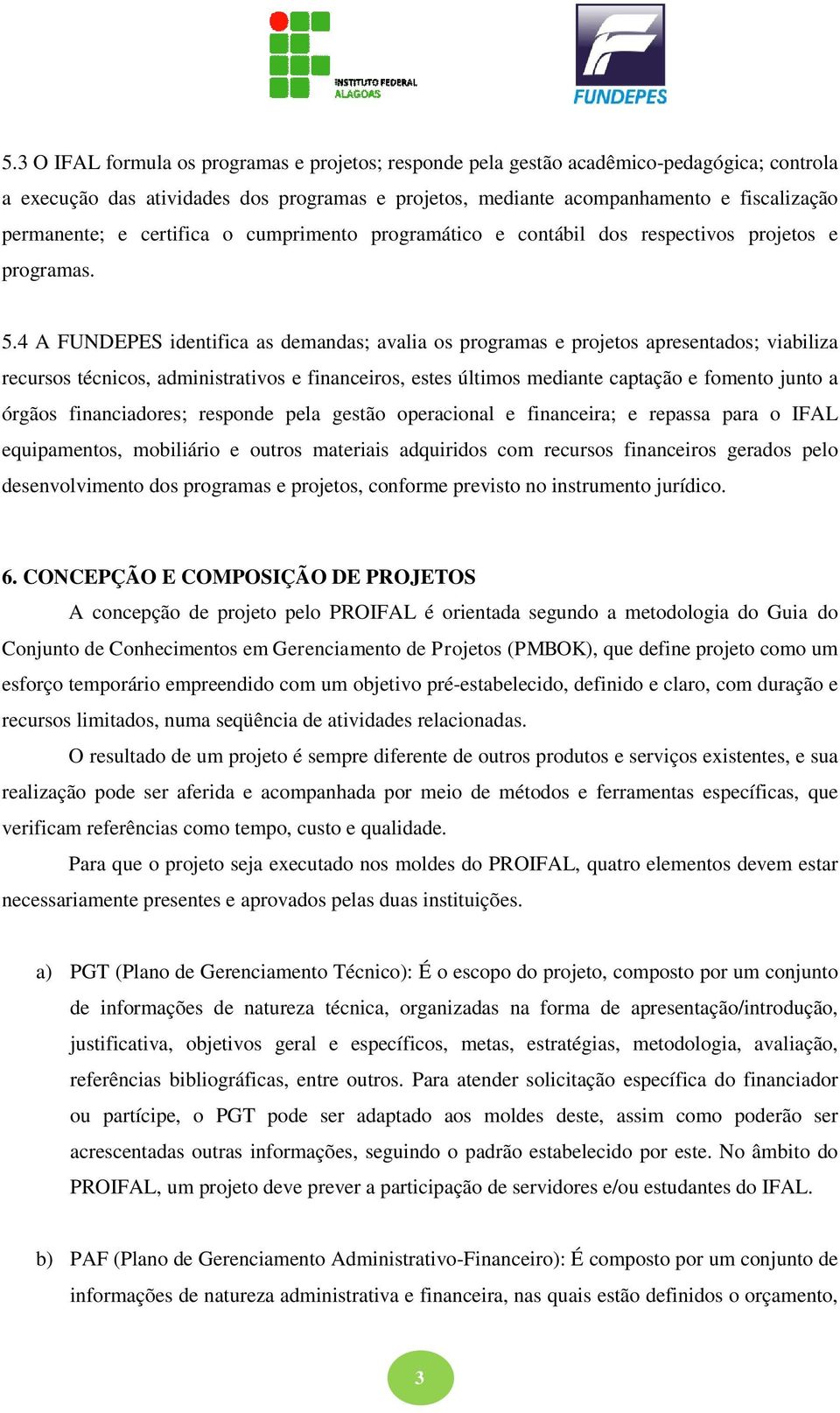 INSTITUTO FEDERAL
ALAGOAS

FUNDEPES

5.3 O IFAL formula os programas e projetos; responde pela gestão acadêmico-pedagógica; controla a execução das atividades dos programas e projetos, mediante acompanhamento e fiscalização permanente; e certifica o cumprimento programático e contábil dos respectivos projetos e programas.

5.4 A FUNDEPES identifica as demandas; avalia os programas e projetos apresentados; viabiliza recursos técnicos, administrativos e financeiros, estes últimos mediante captação e fomento junto a órgãos financiadores; responde pela gestão operacional e financeira; e repassa para o IFAL equipamentos, mobiliário e outros materiais adquiridos com recursos financeiros gerados pelo desenvolvimento dos programas e projetos, conforme previsto no instrumento jurídico.

6. CONCEPÇÃO E COMPOSIÇÃO DE PROJETOS

A concepção de projeto pelo PROIFAL é orientada segundo a metodologia do Guia do Conjunto de Conhecimentos em Gerenciamento de Projetos (PMBOK), que define projeto como um esforço temporário empreendido com um objetivo pré-estabelecido, definido e claro, com duração e recursos limitados, numa seqüência de atividades relacionadas.

O resultado de um projeto é sempre diferente de outros produtos e serviços existentes, e sua realização pode ser aferida e acompanhada por meio de métodos e ferramentas específicas, que verificam referências como tempo, custo e qualidade.

Para que o projeto seja executado nos moldes do PROIFAL, quatro elementos devem estar necessariamente presentes e aprovados pelas duas instituições.

a) PGT (Plano de Gerenciamento Técnico): É o escopo do projeto, composto por um conjunto de informações de natureza técnica, organizadas na forma de apresentação/introdução, justificativa, objetivos geral e específicos, metas, estratégias, metodologia, avaliação, referências bibliográficas, entre outros. Para atender solicitação específica do financiador ou partícipe, o PGT pode ser adaptado aos moldes deste, assim como poderão ser acrescentadas outras informações, seguindo o padrão estabelecido por este. No âmbito do PROIFAL, um projeto deve prever a participação de servidores e/ou estudantes do IFAL.

b) PAF (Plano de Gerenciamento Administrativo-Financeiro): É composto por um conjunto de informações de natureza administrativa e financeira, nas quais estão definidos o orçamento,

3